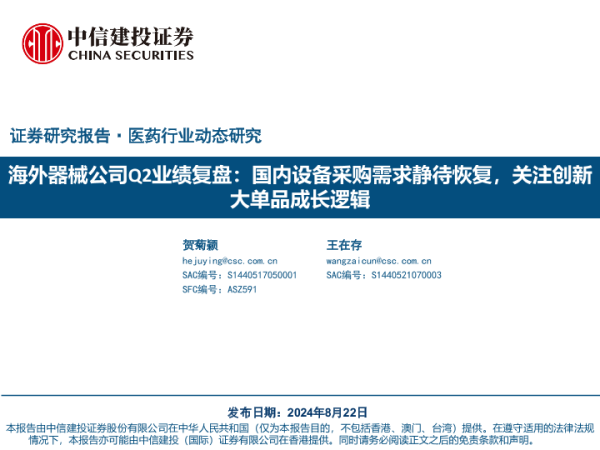 中信建投证券
CHINA SECURITIES

证券研究报告·医药行业动态研究

海外器械公司Q2业绩复盘：国内设备采购需求静待恢复，关注创新大单品成长逻辑

贺菊颖
hejuying@csc.com.cn
SAC编号：S1440517050001
SFC编号：ASZ591

王在存
wangzaicun@csc.com.cn
SAC编号：S1440521070003

发布日期：2024年8月22日

本报告由中信建投证券股份有限公司在中华人民共和国（仅为本报告目的，不包括香港、澳门、台湾）提供。在遵守适用的法律法规情况下，本报告亦可能由中信建投（国际）证券有限公司在香港提供。同时请务必阅读正文之后的免责条款和声明。